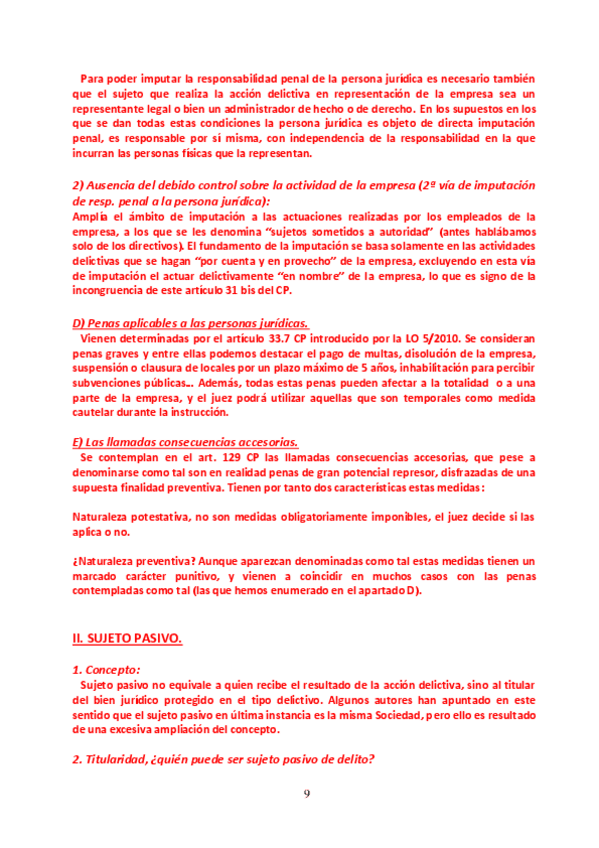 Para poder imputar la responsabilidad penal de la persona jurídica es necesario también que el sujeto que realiza la acción delictiva en representación de la empresa sea un representante legal o bien un administrador de hecho o de derecho. En los supuestos en los que se dan todas estas condiciones la persona jurídica es objeto de directa imputación penal, es responsable por sí misma, con independencia de la responsabilidad en la que incurran las personas físicas que la representan.

2) Ausencia del debido control sobre la actividad de la empresa (2ª vía de imputación de resp. penal a la persona jurídica):
Amplía el ámbito de imputación a las actuaciones realizadas por los empleados de la empresa, a los que se les denomina "sujetos sometidos a autoridad" (antes hablábamos solo de los directivos). El fundamento de la imputación se basa solamente en las actividades delictivas que se hagan "por cuenta y en provecho" de la empresa, excluyendo en esta vía de imputación el actuar delictivamente "en nombre" de la empresa, lo que es signo de la incongruencia de este artículo 31 bis del CP.

D) Penas aplicables a las personas jurídicas.
Vienen determinadas por el artículo 33.7 CP introducido por la LO 5/2010. Se consideran penas graves y entre ellas podemos destacar el pago de multas, disolución de la empresa, suspensión o clausura de locales por un plazo máximo de 5 años, inhabilitación para percibir subvenciones públicas... Además, todas estas penas pueden afectar a la totalidad o a una parte de la empresa, y el juez podrá utilizar aquellas que son temporales como medida cautelar durante la instrucción.

E) Las llamadas consecuencias accesorias.
Se contemplan en el art. 129 CP las llamadas consecuencias accesorias, que pese a denominarse como tal son en realidad penas de gran potencial represor, disfrazadas de una supuesta finalidad preventiva. Tienen por tanto dos características estas medidas:

Naturaleza potestativa, no son medidas obligatoriamente imponibles, el juez decide si las aplica o no.

¿Naturaleza preventiva? Aunque aparezcan denominadas como tal estas medidas tienen un marcado carácter punitivo, y vienen a coincidir en muchos casos con las penas contempladas como tal (las que hemos enumerado en el apartado D).

II. SUJETO PASIVO.

1. Concepto:
Sujeto pasivo no equivale a quien recibe el resultado de la acción delictiva, sino al titular del bien jurídico protegido en el tipo delictivo. Algunos autores han apuntado en este sentido que el sujeto pasivo en última instancia es la misma Sociedad, pero ello es resultado de una excesiva ampliación del concepto.

2. Titularidad, ¿quién puede ser sujeto pasivo de delito?

9